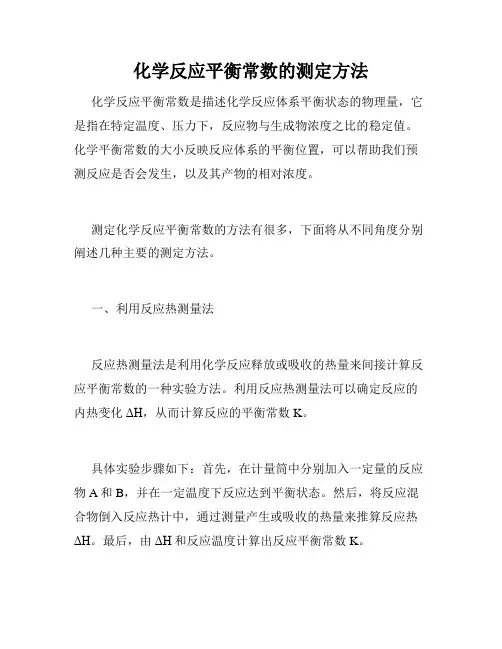 化学反应平衡常数的测定方法

化学反应平衡常数是描述化学反应体系平衡状态的物理量，它是指在特定温度、压力下，反应物与生成物浓度之比的稳定值。化学平衡常数的大小反映反应体系的平衡位置，可以帮助我们预测反应是否会发生，以及其产物的相对浓度。

测定化学反应平衡常数的方法有很多，下面将从不同角度分别阐述几种主要的测定方法。

一、利用反应热测量法

反应热测量法是利用化学反应释放或吸收的热量来间接计算反应平衡常数的一种实验方法。利用反应热测量法可以确定反应的内热变化 ΔH，从而计算反应的平衡常数 K。

具体实验步骤如下：首先，在计量筒中分别加入一定量的反应物 A 和 B，并在一定温度下反应达到平衡状态。然后，将反应混合物倒入反应热计中，通过测量产生或吸收的热量来推算反应热 ΔH。最后，由 ΔH 和反应温度计算出反应平衡常数 K。